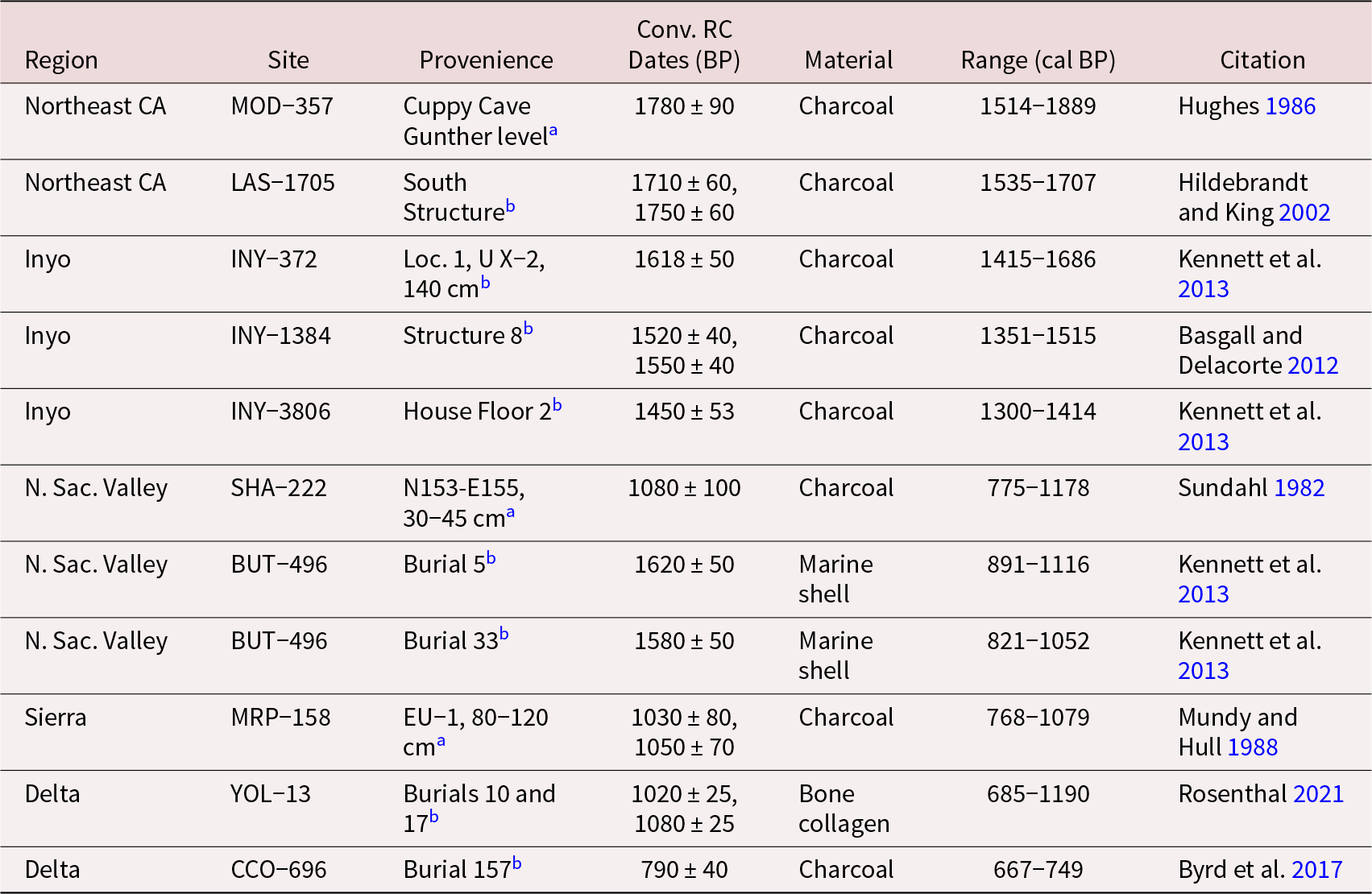 | Region | Site | Provenience | Conv. RC Dates (BP) | Material | Range (cal BP) | Citation |
|---|---|---|---|---|---|---|
| Northeast CA | MOD−357 | Cuppy Cave Gunther level$^{a}$ | 1780 ± 90 | Charcoal | 1514−1889 | Hughes 1986 |
| Northeast CA | LAS−1705 | South Structure$^{b}$ | 1710 ± 60, 1750 ± 60 | Charcoal | 1535−1707 | Hildebrandt and King 2002 |
| Inyo | INY−372 | Loc. 1, U X−2, 140 cm$^{b}$ | 1618 ± 50 | Charcoal | 1415−1686 | Kennett et al. 2013 |
| Inyo | INY−1384 | Structure 8$^{b}$ | 1520 ± 40, 1550 ± 40 | Charcoal | 1351−1515 | Basgall and Delacorte 2012 |
| Inyo | INY−3806 | House Floor 2$^{b}$ | 1450 ± 53 | Charcoal | 1300−1414 | Kennett et al. 2013 |
| N. Sac. Valley | SHA−222 | N153-E155, 30−45 cm$^{a}$ | 1080 ± 100 | Charcoal | 775−1178 | Sundahl 1982 |
| N. Sac. Valley | BUT−496 | Burial 5$^{b}$ | 1620 ± 50 | Marine shell | 891−1116 | Kennett et al. 2013 |
| N. Sac. Valley | BUT−496 | Burial 33$^{b}$ | 1580 ± 50 | Marine shell | 821−1052 | Kennett et al. 2013 |
| Sierra | MRP−158 | EU−1, 80−120 cm$^{a}$ | 1030 ± 80, 1050 ± 70 | Charcoal | 768−1079 | Mundy and Hull 1988 |
| Delta | YOL−13 | Burials 10 and 17$^{b}$ | 1020 ± 25, 1080 ± 25 | Bone collagen | 685−1190 | Rosenthal 2021 |
| Delta | CCO−696 | Burial 157$^{b}$ | 790 ± 40 | Charcoal | 667−749 | Byrd et al. 2017 |